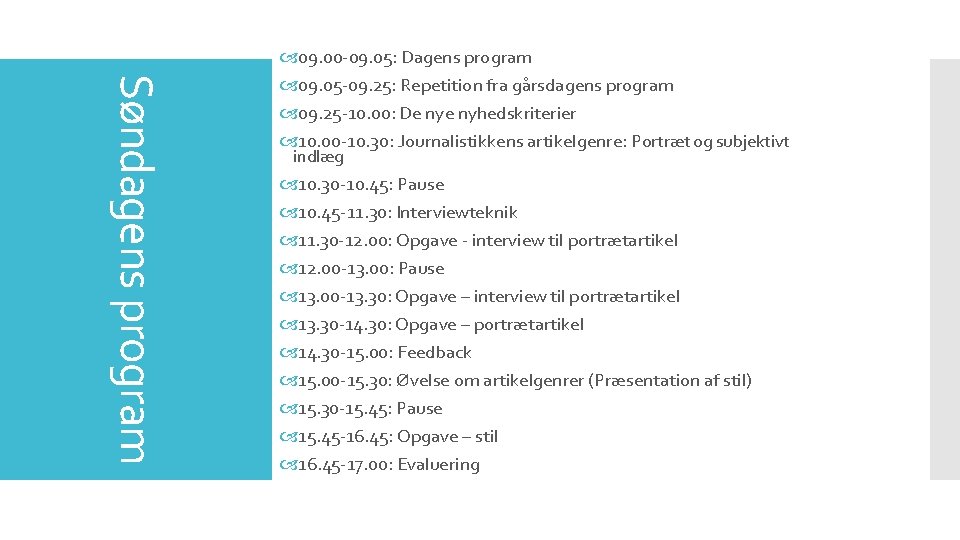 Søndagens program

09.00-09.05: Dagens program
09.05-09.25: Repetition fra gårsdagens program
09.25-10.00: De nye nyhedskriterier
10.00-10.30: Journalistikkens artikelgenre: Portræt og subjektivt indlæg
10.30-10.45: Pause
10.45-11.30: Interviewteknik
11.30-12.00: Opgave - interview til portrætartikel
12.00-13.00: Pause
13.00-13.30: Opgave – interview til portrætartikel
13.30-14.30: Opgave – portrætartikel
14.30-15.00: Feedback
15.00-15.30: Øvelse om artikelgenrer (Præsentation af stil)
15.30-15.45: Pause
15.45-16.45: Opgave – stil
16.45-17.00: Evaluering